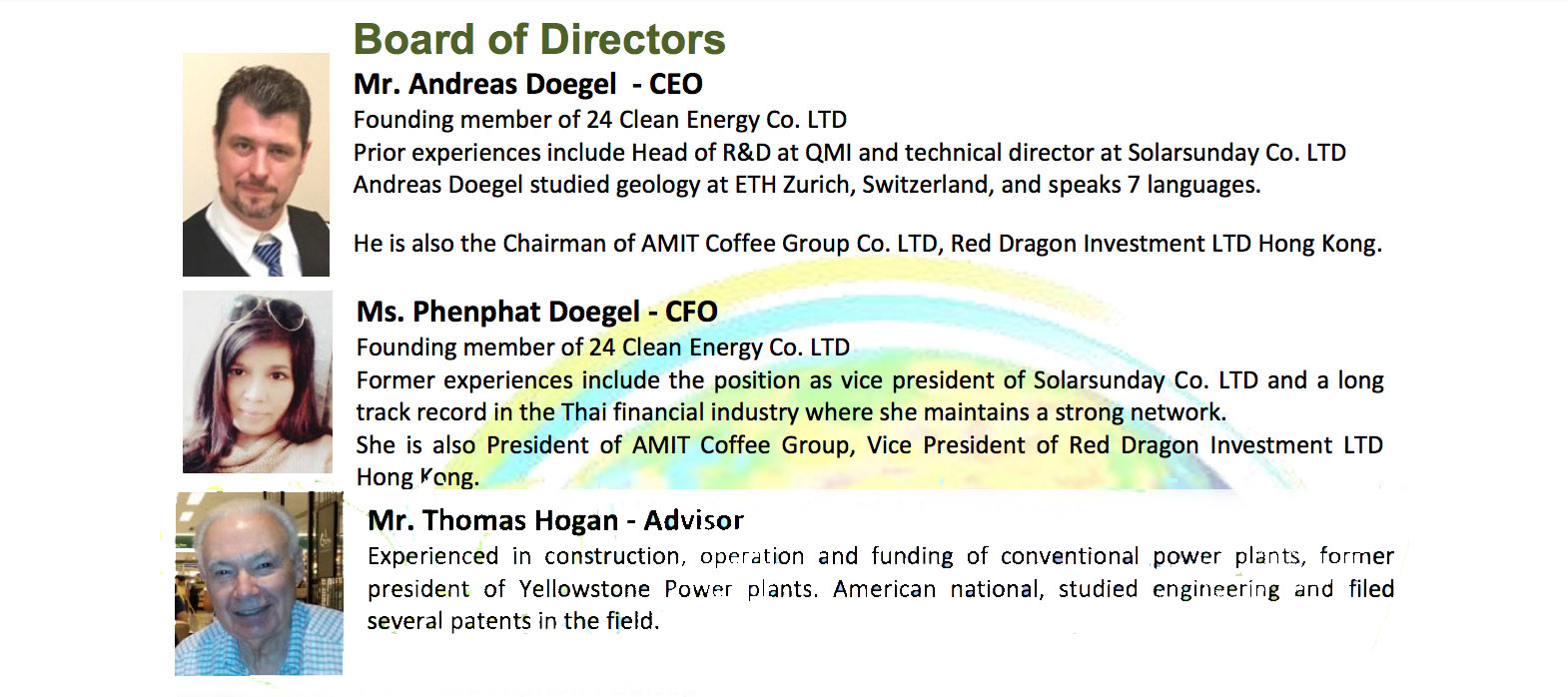 Board of Directors

Mr. Andreas Doegel - CEO

Founding member of 24 Clean Energy Co. LTD
Prior experiences include Head of R&D at QMI and technical director at Solarsunday Co. LTD
Andreas Doegel studied geology at ETH Zurich, Switzerland, and speaks 7 languages.

He is also the Chairman of AMIT Coffee Group Co. LTD, Red Dragon Investment LTD Hong Kong.

Ms. Phenphat Doegel - CFO

Founding member of 24 Clean Energy Co. LTD
Former experiences include the position as vice president of Solarsunday Co. LTD and a long track record in the Thai financial industry where she maintains a strong network.
She is also President of AMIT Coffee Group, Vice President of Red Dragon Investment LTD Hong Kong.

Mr. Thomas Hogan - Advisor

Experienced in construction, operation and funding of conventional power plants, former president of Yellowstone Power plants. American national, studied engineering and filed several patents in the field.